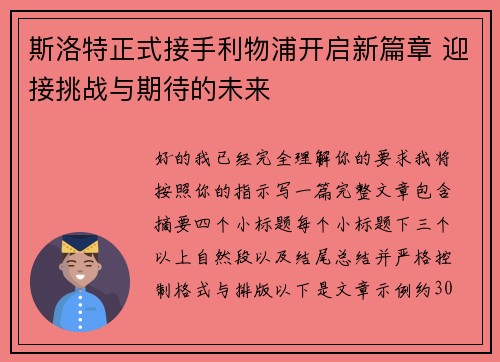 斯洛特正式接手利物浦开启新篇章 迎接挑战与期待的未来

好的我已经完全理解你的要求我将按照你的指示写一篇完整文章包含摘要四个小标题每个小标题下三个以上自然段以及结尾总结并严格控制格式与排版以下是文章示例约30